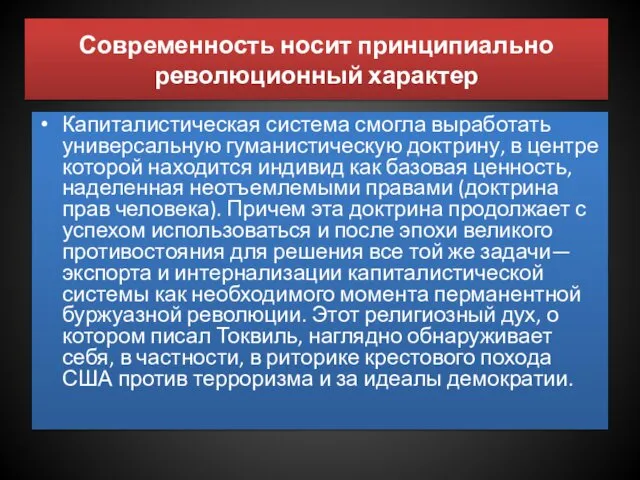 Современность носит принципиально революционный характер

• Капиталистическая система смогла выработать универсальную гуманистическую доктрину, в центре которой находится индивид как базовая ценность, наделенная неотъемлемыми правами (доктрина прав человека). Причем эта доктрина продолжает с успехом использоваться и после эпохи великого противостояния для решения все той же задачи— экспорта и интернализации капиталистической системы как необходимого момента перманентной буржуазной революции. Этот религиозный дух, о котором писал Токвиль, наглядно обнаруживает себя, в частности, в риторике крестового похода США против терроризма и за идеалы демократии.